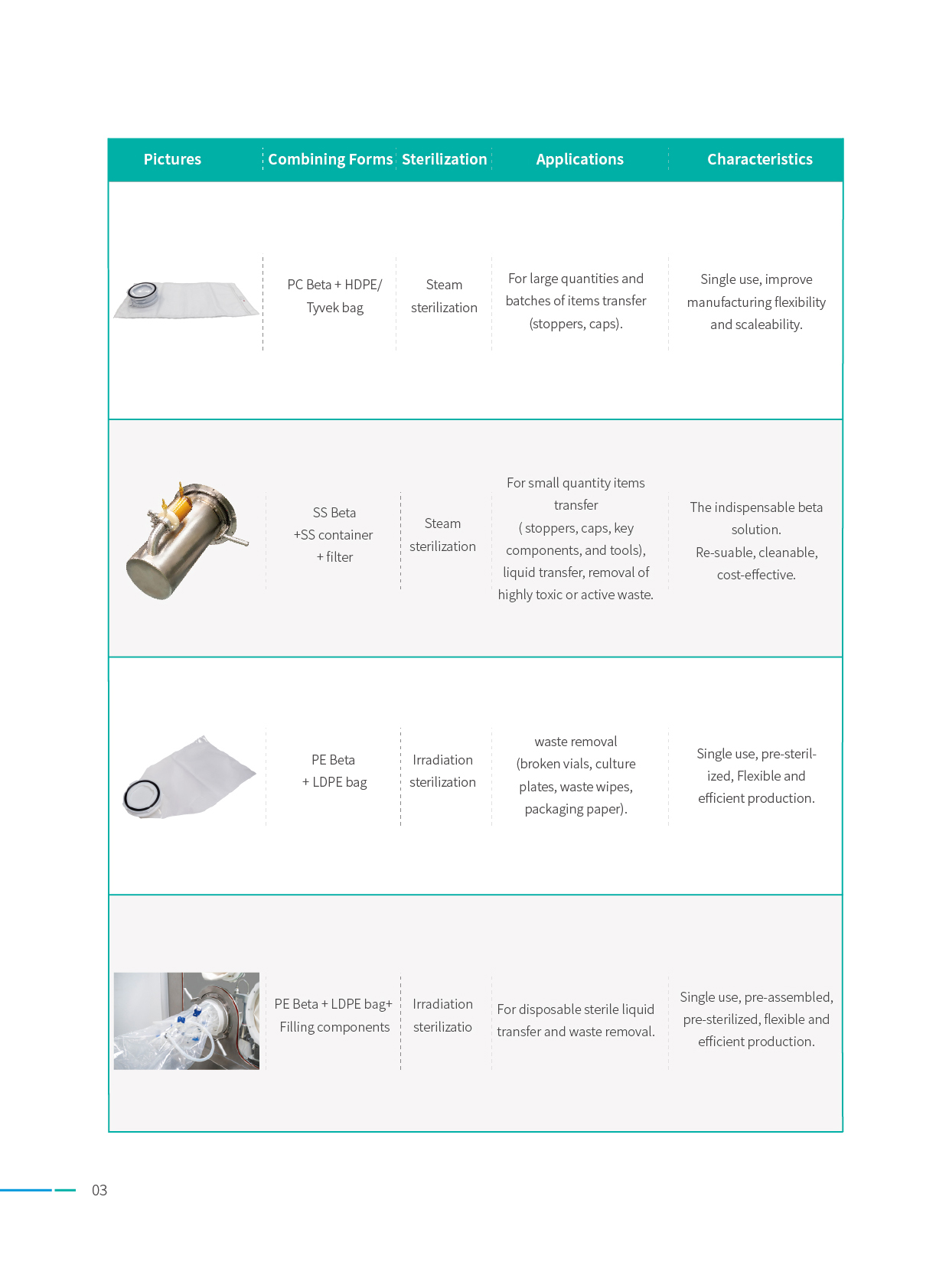 | Pictures | Combining Forms | Sterilization | Applications | Characteristics |
|---|---|---|---|---|
|  | PC Beta + HDPE/ Tyvek bag | Steam sterilization | For large quantities and batches of items transfer (stoppers, caps). | Single use, improve manufacturing flexibility and scaleability. |
|  | SS Beta +SS container + filter | Steam sterilization | For small quantity items transfer ( stoppers, caps, key components, and tools), liquid transfer, removal of highly toxic or active waste. | The indispensable beta solution. Re-suable, cleanable, cost-effective. |
|  | PE Beta + LDPE bag | Irradiation sterilization | waste removal (broken vials, culture plates, waste wipes, packaging paper). | Single use, pre-sterilized, Flexible and efficient production. |
|  | PE Beta + LDPE bag+ Filling components | Irradiation sterilizatio | For disposable sterile liquid transfer and waste removal. | Single use, pre-assembled, pre-sterilized, flexible and efficient production. |

03